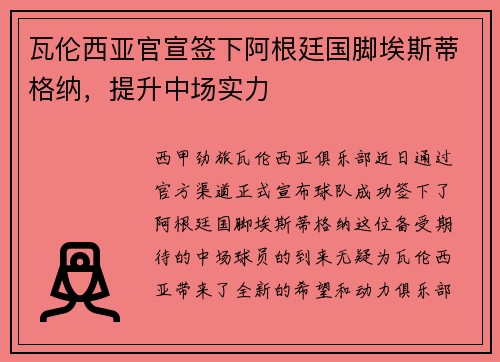 瓦伦西亚官宣签下阿根廷国脚埃斯蒂格纳，提升中场实力

西甲劲旅瓦伦西亚俱乐部近日通过官方渠道正式宣布球队成功签下了阿根廷国脚埃斯蒂格纳这位备受期待的中场球员的到来无疑为瓦伦西亚带来了全新的希望和动力俱乐部